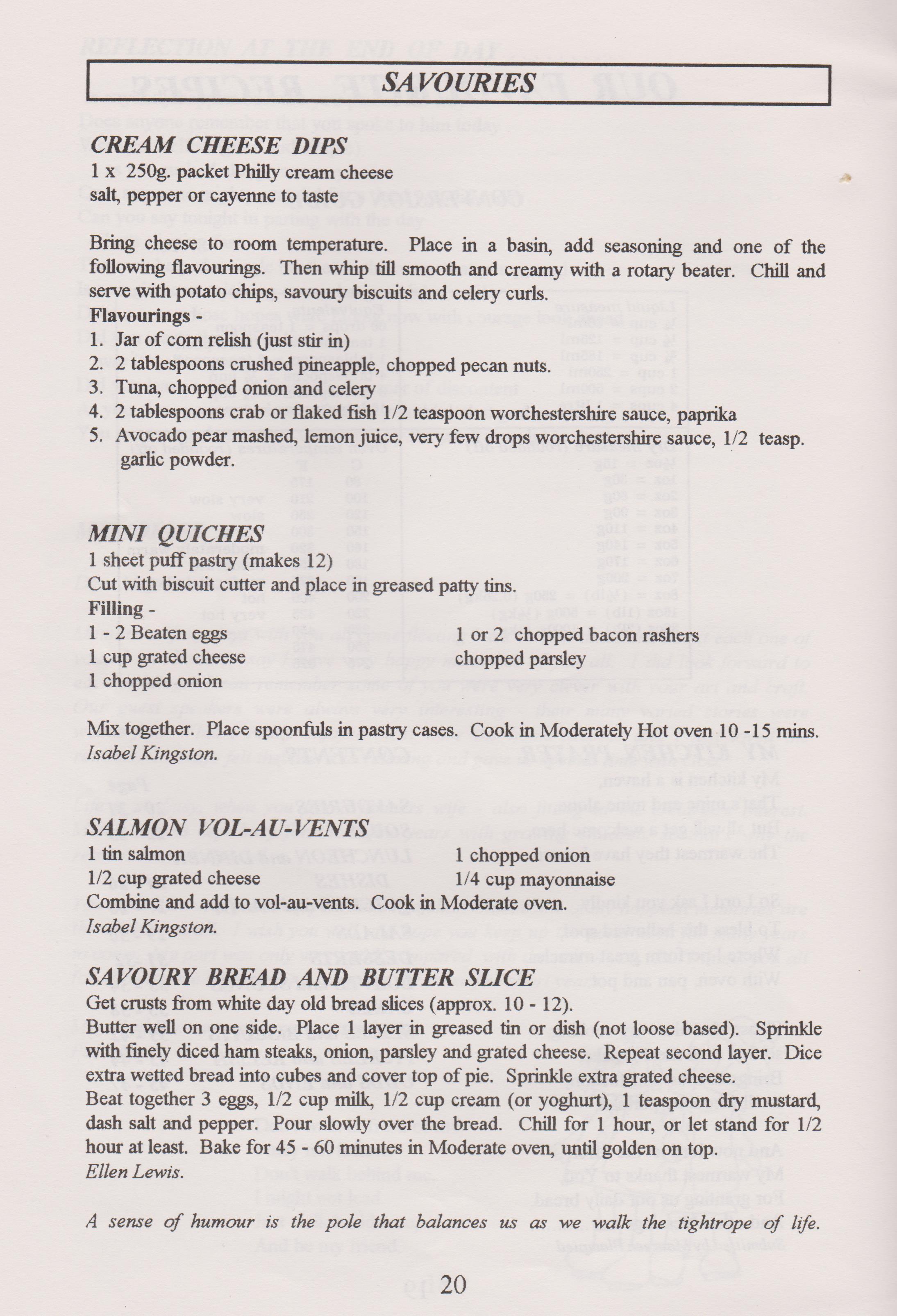 SAVOURIES

CREAM CHEESE DIPS
1 x 250g. packet Philly cream cheese
salt, pepper or cayenne to taste

Bring cheese to room temperature. Place in a basin, add seasoning and one of the following flavourings. Then whip till smooth and creamy with a rotary beater. Chill and serve with potato chips, savoury biscuits and celery curls.
Flavourings -
1. Jar of corn relish (just stir in)
2. 2 tablespoons crushed pineapple, chopped pecan nuts.
3. Tuna, chopped onion and celery
4. 2 tablespoons crab or flaked fish 1/2 teaspoon worchestershire sauce, paprika
5. Avocado pear mashed, lemon juice, very few drops worchestershire sauce, 1/2 teasp. garlic powder.

MINI QUICHES
1 sheet puff pastry (makes 12)
Cut with biscuit cutter and place in greased patty tins.
Filling -
1 - 2 Beaten eggs
1 cup grated cheese
1 chopped onion
1 or 2 chopped bacon rashers
chopped parsley

Mix together. Place spoonfuls in pastry cases. Cook in Moderately Hot oven 10 -15 mins.
Isabel Kingston.

SALMON VOL-AU-VENTS
1 tin salmon
1/2 cup grated cheese
1 chopped onion
1/4 cup mayonnaise
Combine and add to vol-au-vents. Cook in Moderate oven.
Isabel Kingston.

SAVOURY BREAD AND BUTTER SLICE
Get crusts from white day old bread slices (approx. 10 - 12).
Butter well on one side. Place 1 layer in greased tin or dish (not loose based). Sprinkle with finely diced ham steaks, onion, parsley and grated cheese. Repeat second layer. Dice extra wetted bread into cubes and cover top of pie. Sprinkle extra grated cheese.
Beat together 3 eggs, 1/2 cup milk, 1/2 cup cream (or yoghurt), 1 teaspoon dry mustard, dash salt and pepper. Pour slowly over the bread. Chill for 1 hour, or let stand for 1/2 hour at least. Bake for 45 - 60 minutes in Moderate oven, until golden on top.
Ellen Lewis.

A sense of humour is the pole that balances us as we walk the tightrope of life.

20